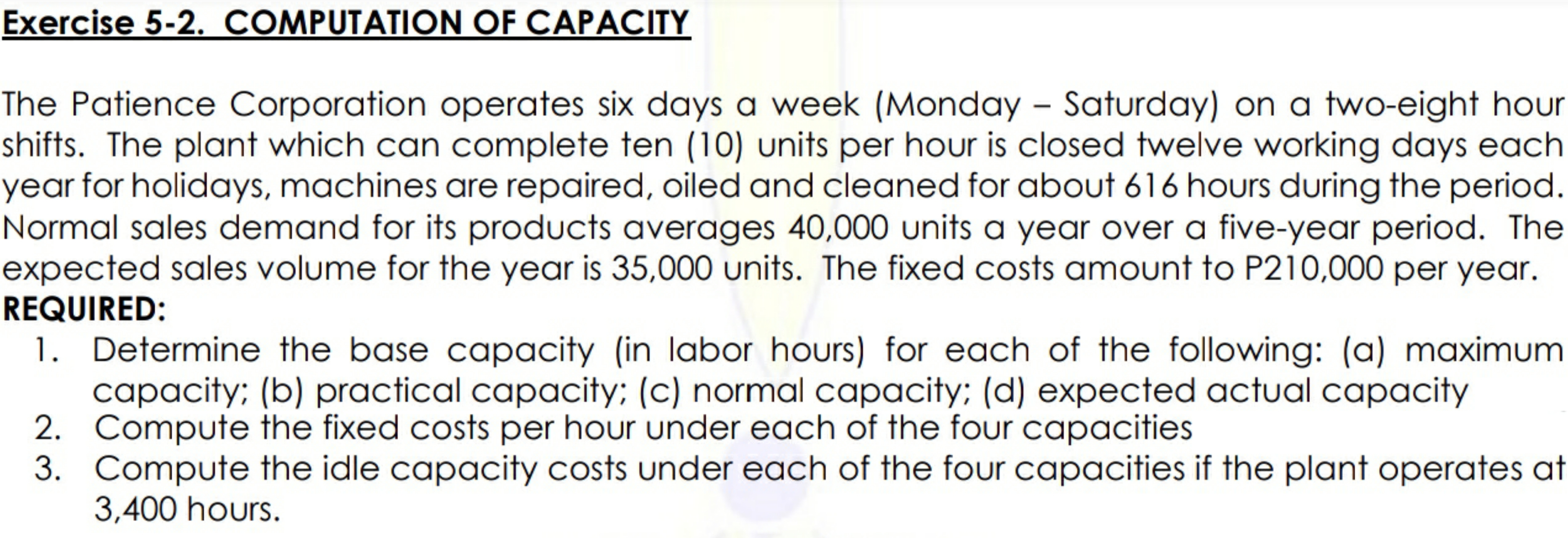 Exercise 5-2. COMPUTATION OF CAPACITY

The Patience Corporation operates six days a week (Monday – Saturday) on a two-eight hour shifts. The plant which can complete ten (10) units per hour is closed twelve working days each year for holidays, machines are repaired, oiled and cleaned for about 616 hours during the period. Normal sales demand for its products averages 40,000 units a year over a five-year period. The expected sales volume for the year is 35,000 units. The fixed costs amount to P210,000 per year.

REQUIRED:
1. Determine the base capacity (in labor hours) for each of the following: (a) maximum capacity; (b) practical capacity; (c) normal capacity; (d) expected actual capacity
2. Compute the fixed costs per hour under each of the four capacities
3. Compute the idle capacity costs under each of the four capacities if the plant operates at 3,400 hours.